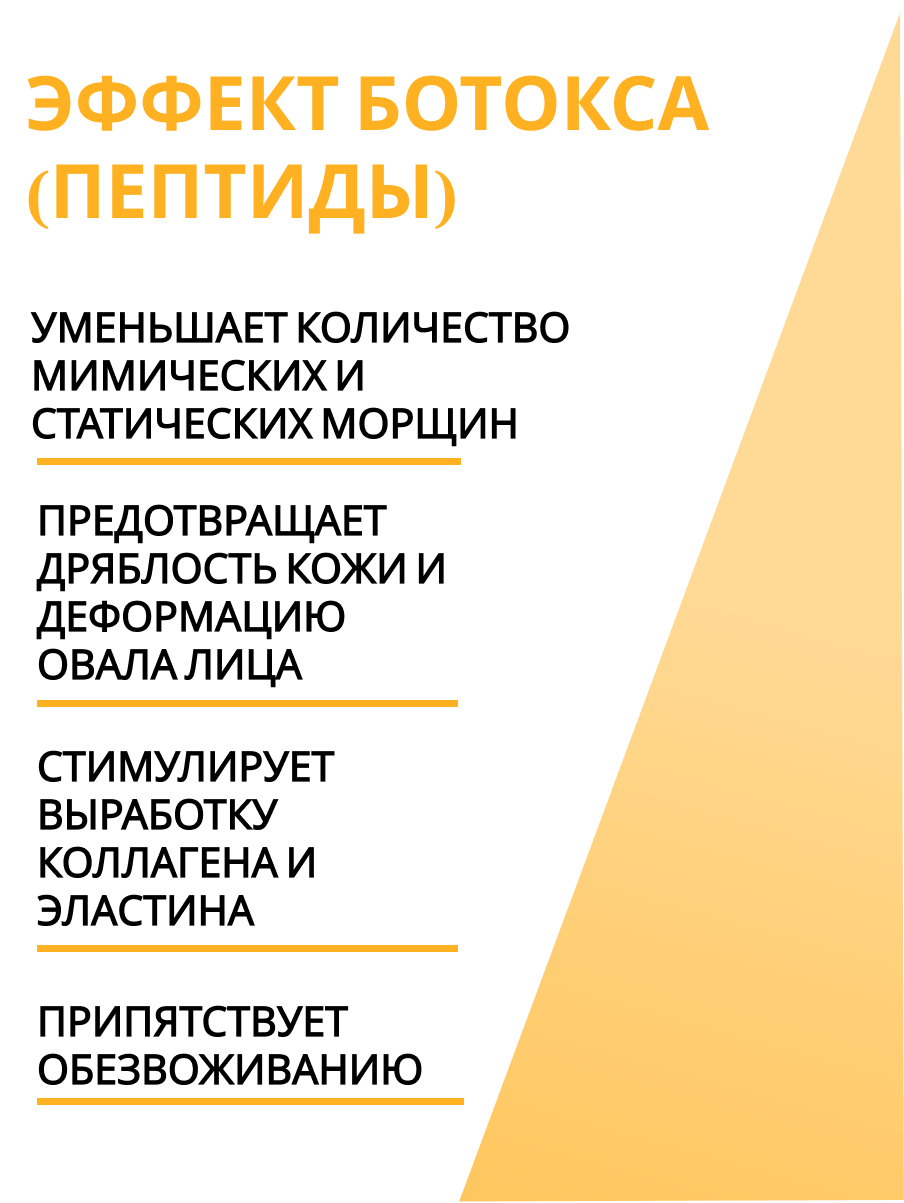 ЭФФЕКТ БОТОКСА (ПЕПТИДЫ)

УМЕНЬШАЕТ КОЛИЧЕСТВО МИМИЧЕСКИХ И СТАТИЧЕСКИХ МОРЩИН

ПРЕДОТВРАЩАЕТ ДРЯБЛОСТЬ КОЖИ И ДЕФОРМАЦИЮ ОВАЛА ЛИЦА

СТИМУЛИРУЕТ ВЫРАБОТКУ КОЛЛАГЕНА И ЭЛАСТИНА

ПРИПЯТСТВУЕТ ОБЕЗВОЖИВАНИЮ